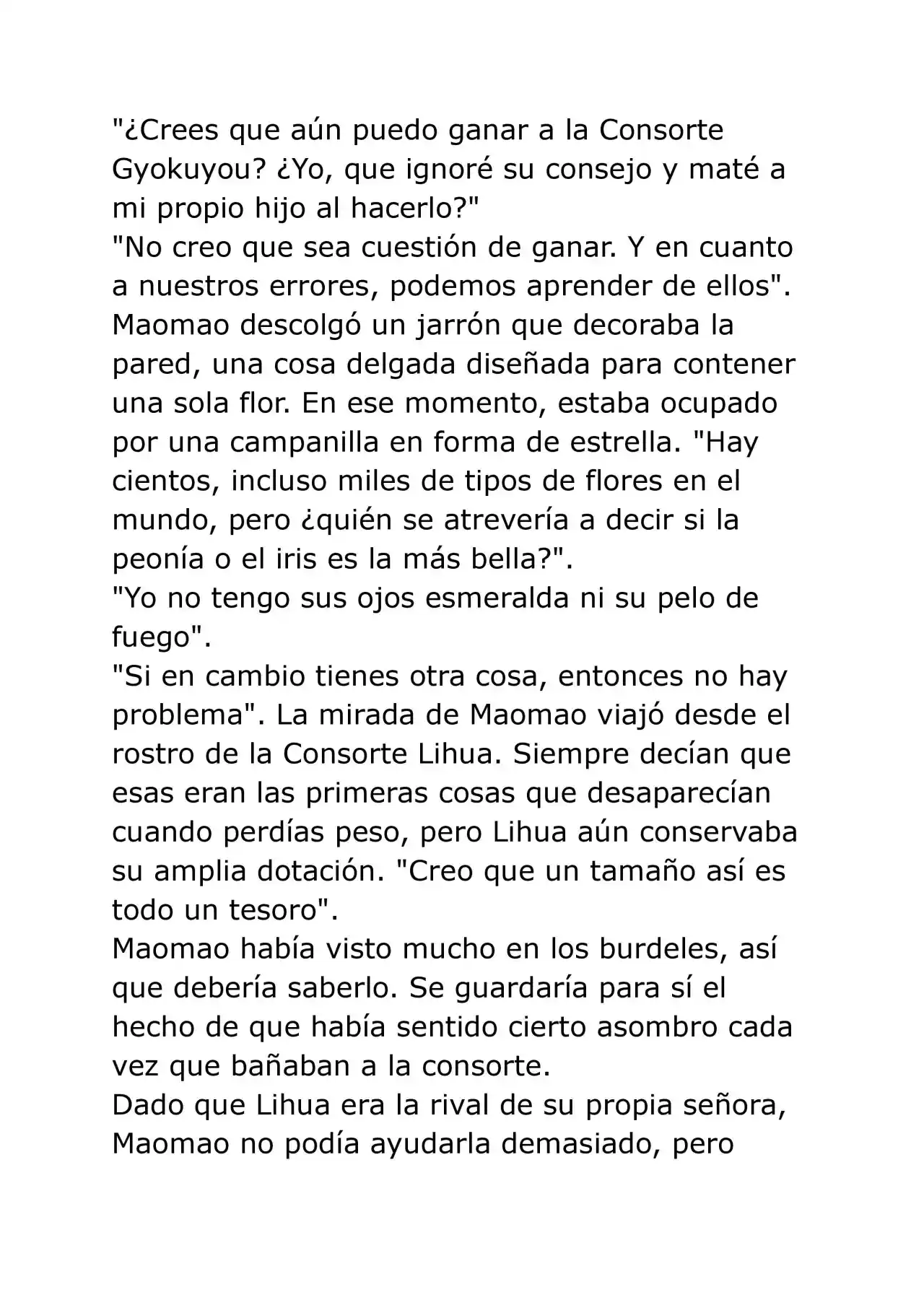 "¿Crees que aún puedo ganar a la Consorte Gyokuyou? ¿Yo, que ignoré su consejo y maté a mi propio hijo al hacerlo?"
"No creo que sea cuestión de ganar. Y en cuanto a nuestros errores, podemos aprender de ellos". Maomao descolgó un jarrón que decoraba la pared, una cosa delgada diseñada para contener una sola flor. En ese momento, estaba ocupado por una campanilla en forma de estrella. "Hay cientos, incluso miles de tipos de flores en el mundo, pero ¿quién se atrevería a decir si la peonía o el iris es la más bella?".
"Yo no tengo sus ojos esmeralda ni su pelo de fuego".
"Si en cambio tienes otra cosa, entonces no hay problema". La mirada de Maomao viajó desde el rostro de la Consorte Lihua. Siempre decían que esas eran las primeras cosas que desaparecían cuando perdías peso, pero Lihua aún conservaba su amplia dotación. "Creo que un tamaño así es todo un tesoro".
Maomao había visto mucho en los burdeles, así que debería saberlo. Se guardaría para sí el hecho de que había sentido cierto asombro cada vez que bañaban a la consorte.
Dado que Lihua era la rival de su propia señora, Maomao no podía ayudarla demasiado, pero